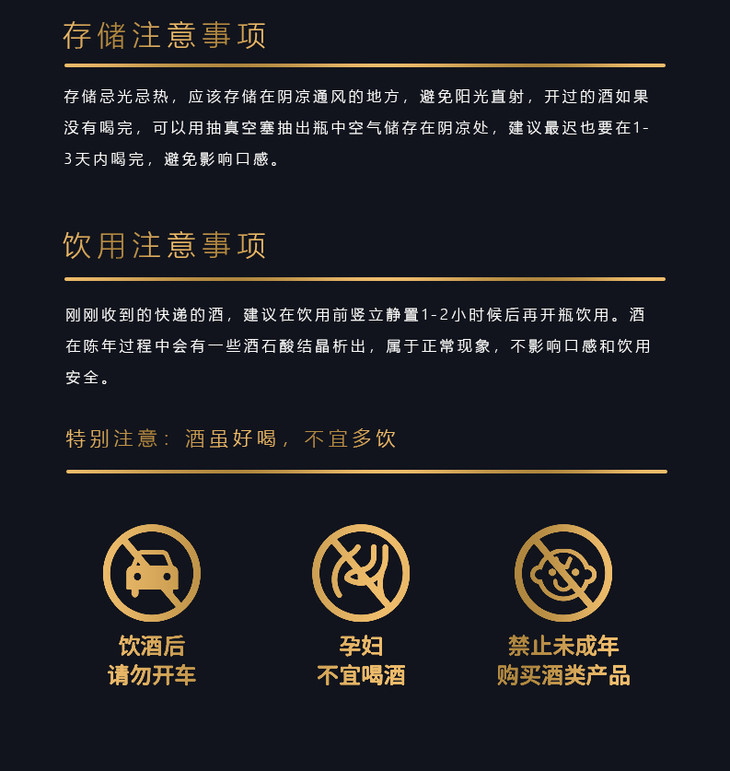 存储注意事项

存储忌光忌热，应该存储在阴凉通风的地方，避免阳光直射，开过的酒如果没有喝完，可以用抽真空塞抽出瓶中空气储存在阴凉处，建议最迟也要在1-3天内喝完，避免影响口感。

饮用注意事项

刚刚收到的快递的酒，建议在饮用前竖立静置1-2小时候后再开瓶饮用。酒在陈年过程中会有一些酒石酸结晶析出，属于正常现象，不影响口感和饮用安全。

特别注意：酒虽好喝，不宜多饮

饮酒后
请勿开车

孕妇
不宜喝酒

禁止未成年
购买酒类产品